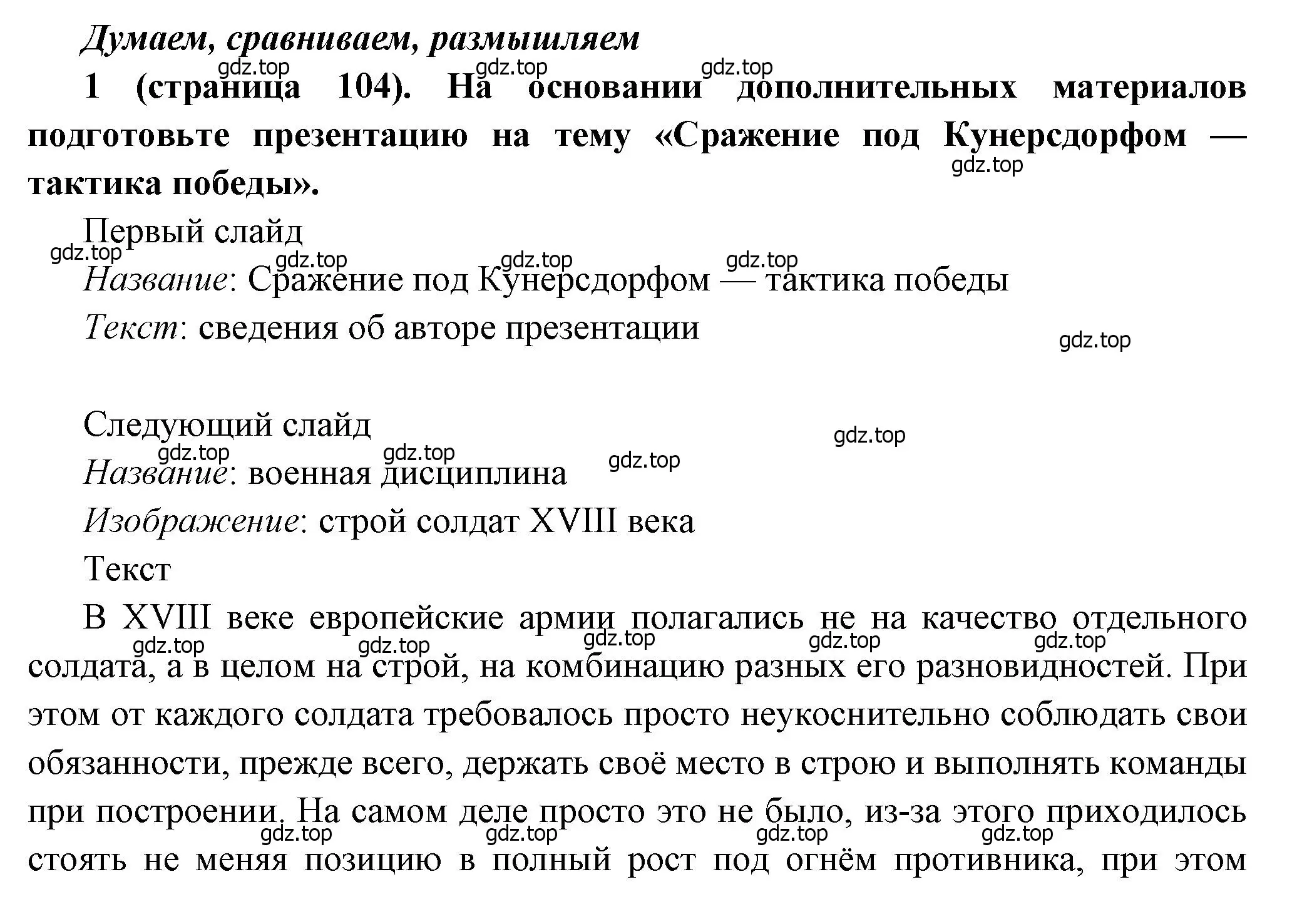 Думаем, сравниваем, размышляем

gdz.top gdz.top gdz.top

1 (страница 104). На основании дополнительных материалов подготовьте презентацию на тему «Сражение под Кунерсдорфом — тактика победы».

gdz.top

Первый слайд

gdz.top gdz.top gdz.top gdz.top

Название: Сражение под Кунерсдорфом — тактика победы

Текст: сведения об авторе презентации

gdz.top

Следующий слайд

gdz.top gdz.top gdz.top gdz.top

Название: военная дисциплина

Изображение: строй солдат XVIII века

Текст

В XVIII веке европейские армии полагались не на качество отдельного солдата, а в целом на строй, на комбинацию разных его разновидностей. При этом от каждого солдата требовалось просто неукоснительно соблюдать свои обязанности, прежде всего, держать своё место в строю и выполнять команды при построении. На самом деле просто это не было, из-за этого приходилось стоять не меняя позицию в полный рост под огнём противника, при этом

gdz.top gdz.top gdz.top gdz.top gdz.top

gdz.top gdz.top gdz.top gdz.top